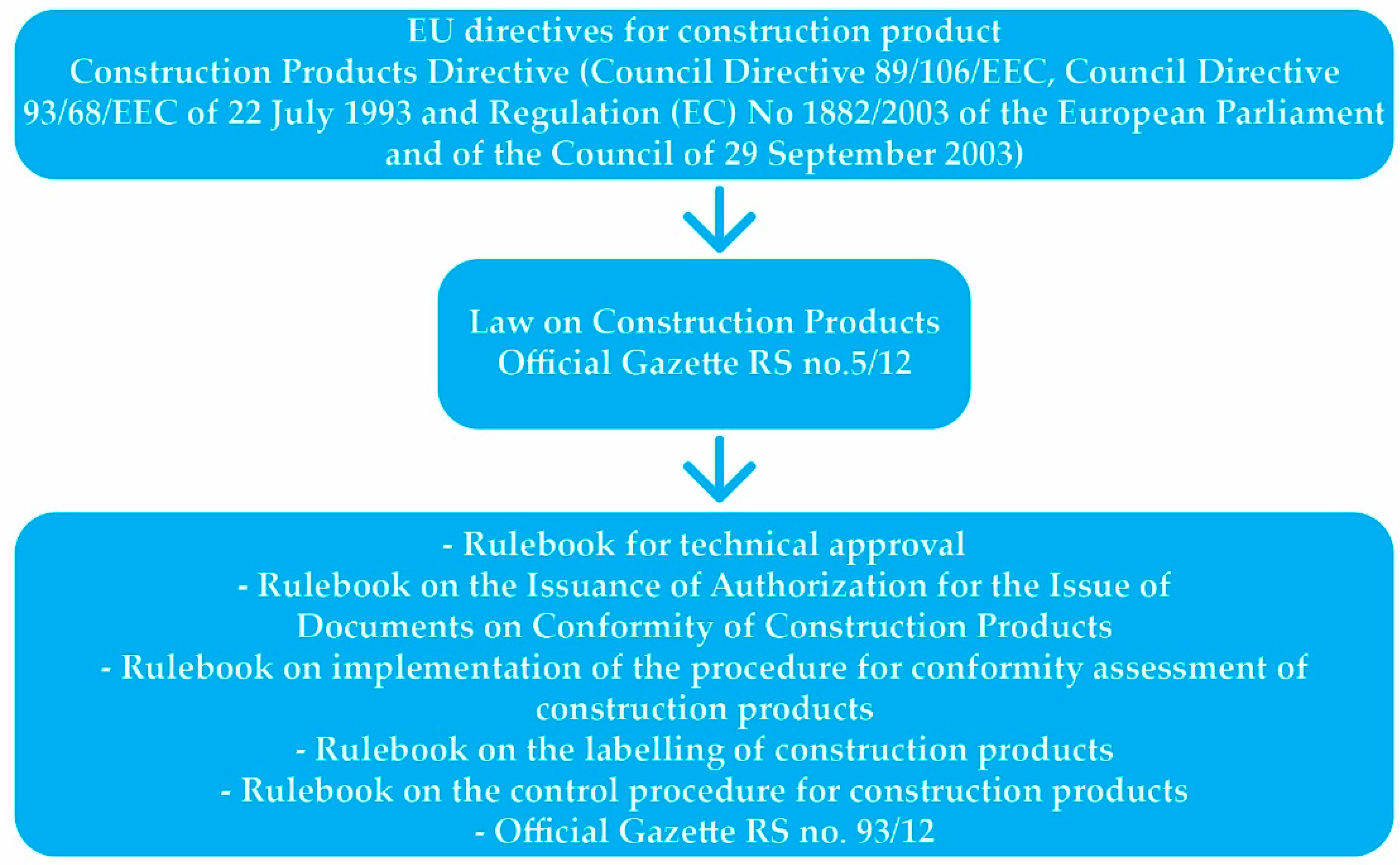 EU directives for construction product
Construction Products Directive (Council Directive 89/106/EEC, Council Directive 93/68/EEC of 22 July 1993 and Regulation (EC) No 1882/2003 of the European Parliament and of the Council of 29 September 2003)

Law on Construction Products
Official Gazette RS no.5/12

- Rulebook for technical approval
- Rulebook on the Issuance of Authorization for the Issue of Documents on Conformity of Construction Products
- Rulebook on implementation of the procedure for conformity assessment of construction products
- Rulebook on the labelling of construction products
- Rulebook on the control procedure for construction products
- Official Gazette RS no. 93/12